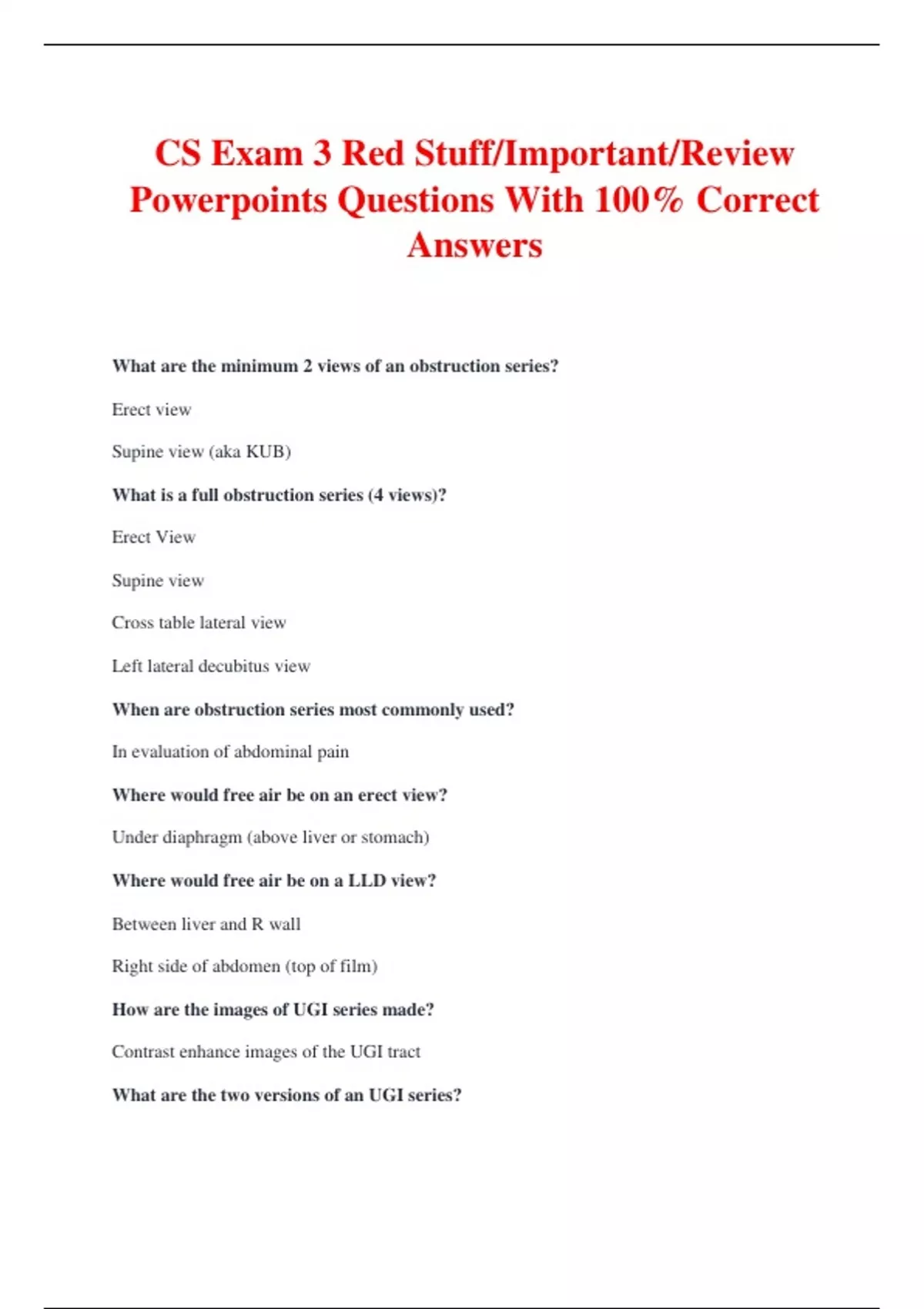 CS Exam 3 Red Stuff/Important/Review Powerpoints Questions With 100% Correct Answers

What are the minimum 2 views of an obstruction series?

Erect view

Supine view (aka KUB)

What is a full obstruction series (4 views)?

Erect View

Supine view

Cross table lateral view

Left lateral decubitus view

When are obstruction series most commonly used?

In evaluation of abdominal pain

Where would free air be on an erect view?

Under diaphragm (above liver or stomach)

Where would free air be on a LLD view?

Between liver and R wall

Right side of abdomen (top of film)

How are the images of UGI series made?

Contrast enhance images of the UGI tract

What are the two versions of an UGI series?